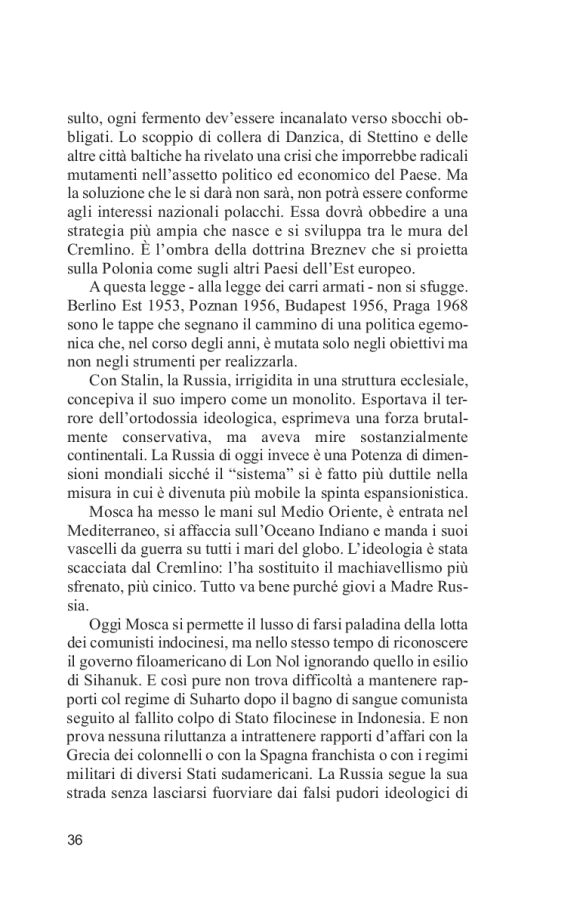 sulto, ogni fermento dev'essere incanalato verso sbocchi obbligati. Lo scoppio di collera di Danzica, di Stettino e delle altre città baltiche ha rivelato una crisi che imporrebbe radicali mutamenti nell'assetto politico ed economico del Paese. Ma la soluzione che le si darà non sarà, non potrà essere conforme agli interessi nazionali polacchi. Essa dovrà obbedire a una strategia più ampia che nasce e si sviluppa tra le mura del Cremlino. È l'ombra della dottrina Breznev che si proietta sulla Polonia come sugli altri Paesi dell'Est europeo.

A questa legge - alla legge dei carri armati - non si sfugge. Berlino Est 1953, Poznan 1956, Budapest 1956, Praga 1968 sono le tappe che segnano il cammino di una politica egemonica che, nel corso degli anni, è mutata solo negli obiettivi ma non negli strumenti per realizzarla.

Con Stalin, la Russia, irrigidita in una struttura ecclesiale, concepiva il suo impero come un monolito. Esportava il terrore dell'ortodossia ideologica, esprimeva una forza brutalmente conservativa, ma aveva mire sostanzialmente continentali. La Russia di oggi invece è una Potenza di dimensioni mondiali sicché il "sistema" si è fatto più duttile nella misura in cui è divenuta più mobile la spinta espansionistica.

Mosca ha messo le mani sul Medio Oriente, è entrata nel Mediterraneo, si affaccia sull'Oceano Indiano e manda i suoi vascelli da guerra su tutti i mari del globo. L'ideologia è stata scacciata dal Cremlino: l'ha sostituito il machiavellismo più sfrenato, più cinico. Tutto va bene purché giovi a Madre Russia.

Oggi Mosca si permette il lusso di farsi paladina della lotta dei comunisti indocinesi, ma nello stesso tempo di riconoscere il governo filoamericano di Lon Nol ignorando quello in esilio di Sihanuk. E così pure non trova difficoltà a mantenere rapporti col regime di Suharto dopo il bagno di sangue comunista seguito al fallito colpo di Stato filocinese in Indonesia. E non prova nessuna riluttanza a intrattenere rapporti d'affari con la Grecia dei colonnelli o con la Spagna franchista o con i regimi militari di diversi Stati sudamericani. La Russia segue la sua strada senza lasciarsi fuorviare dai falsi pudori ideologici di

36